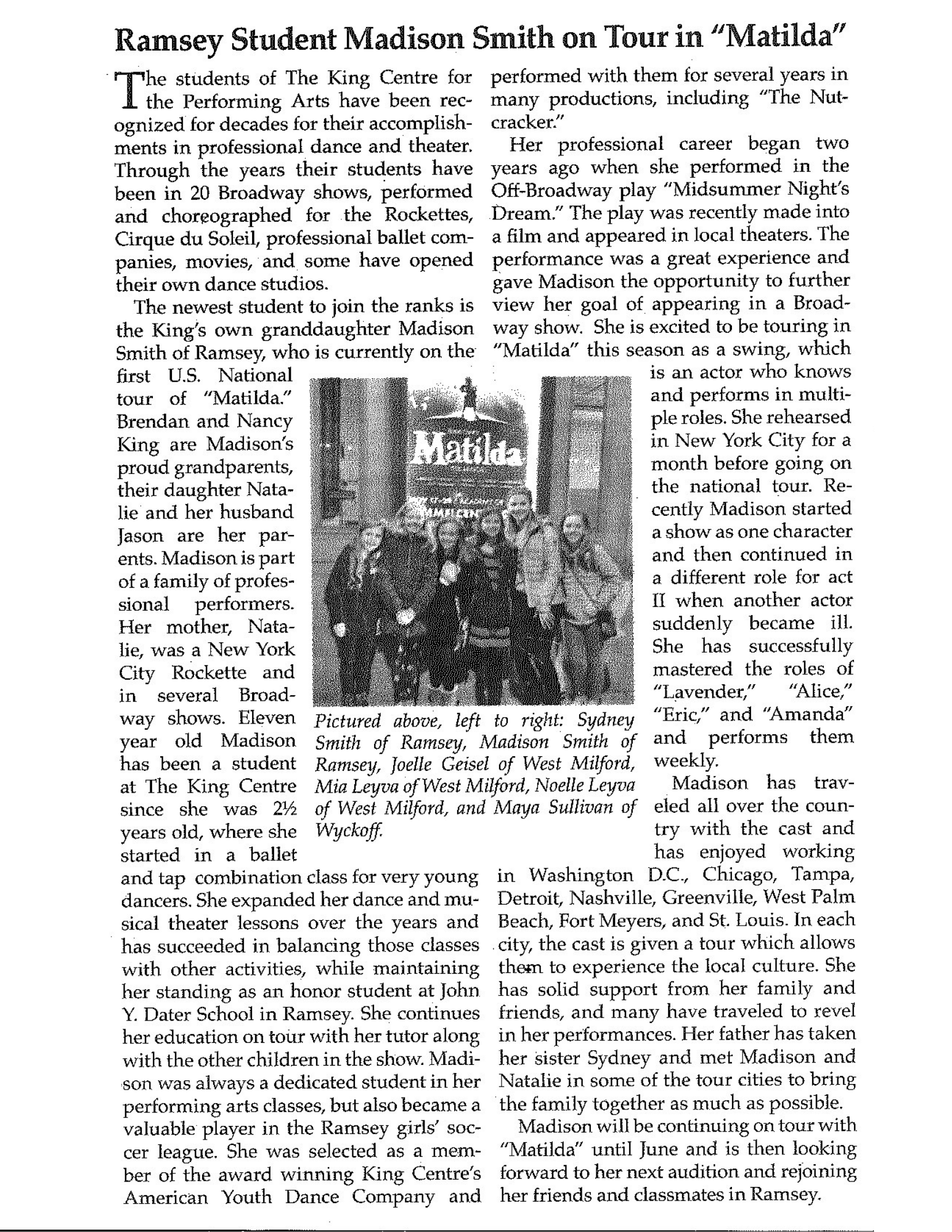 Ramsey Student Madison Smith on Tour in "Matilda"

The students of The King Centre for the Performing Arts have been recognized for decades for their accomplishments in professional dance and theater. Through the years their students have been in 20 Broadway shows, performed and choreographed for the Rockettes, Cirque du Soleil, professional ballet companies, movies, and some have opened their own dance studios.

The newest student to join the ranks is the King's own granddaughter Madison Smith of Ramsey, who is currently on the first U.S. National tour of "Matilda." Brendan and Nancy King are Madison's proud grandparents, their daughter Natalie and her husband Jason are her parents. Madison is part of a family of professional performers. Her mother, Natalie, was a New York City Rockette and in several Broadway shows. Eleven year old Madison has been a student at The King Centre since she was 2½ years old, where she started in a ballet and tap combination class for very young dancers. She expanded her dance and musical theater lessons over the years and has succeeded in balancing those classes with other activities, while maintaining her standing as an honor student at John Y. Dater School in Ramsey. She continues her education on tour with her tutor along with the other children in the show. Madison was always a dedicated student in her performing arts classes, but also became a valuable player in the Ramsey girls' soccer league. She was selected as a member of the award winning King Centre's American Youth Dance Company and performed with them for several years in many productions, including "The Nutcracker."

Her professional career began two years ago when she performed in the Off-Broadway play "Midsummer Night's Dream." The play was recently made into a film and appeared in local theaters. The performance was a great experience and gave Madison the opportunity to further view her goal of appearing in a Broadway show. She is excited to be touring in "Matilda" this season as a swing, which is an actor who knows and performs in multiple roles. She rehearsed in New York City for a month before going on the national tour. Recently Madison started a show as one character and then continued in a different role for act II when another actor suddenly became ill. She has successfully mastered the roles of "Lavender," "Alice," "Eric," and "Amanda" and performs them weekly.

Madison has traveled all over the country with the cast and has enjoyed working in Washington D.C., Chicago, Tampa, Detroit, Nashville, Greenville, West Palm Beach, Fort Meyers, and St. Louis. In each city, the cast is given a tour which allows them to experience the local culture. She has solid support from her family and friends, and many have traveled to revel in her performances. Her father has taken her sister Sydney and met Madison and Natalie in some of the tour cities to bring the family together as much as possible.

Madison will be continuing on tour with "Matilda" until June and is then looking forward to her next audition and rejoining her friends and classmates in Ramsey.

Matilda

Pictured above, left to right: Sydney Smith of Ramsey, Madison Smith of Ramsey, Joelle Geisel of West Milford, Mia Leyva of West Milford, Noelle Leyva of West Milford, and Maya Sullivan of Wyckoff.